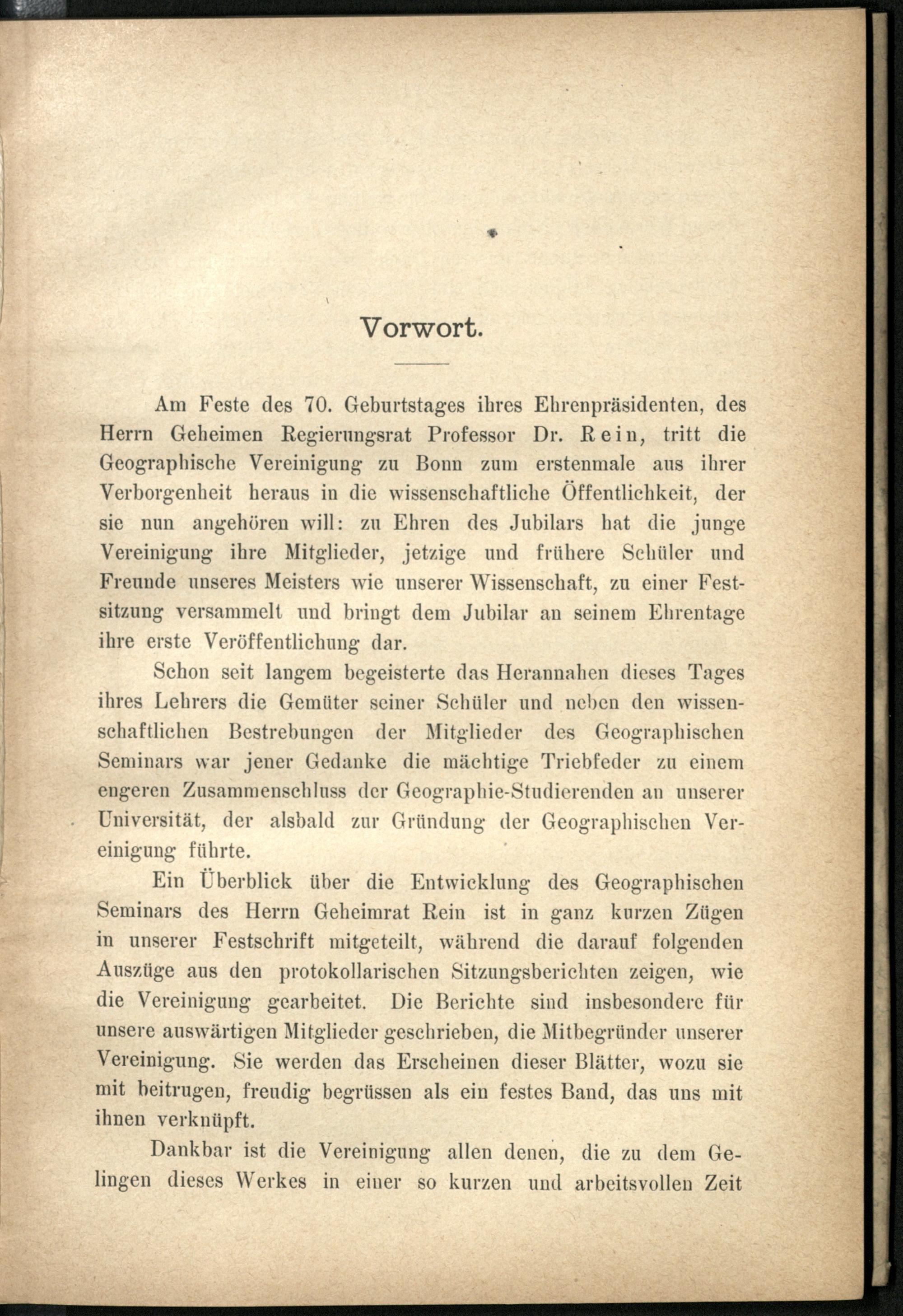 Vorwort.

Am Feste des 70. Geburtstages ihres Ehrenpräsidenten, des Herrn Geheimen Regierungsrat Professor Dr. Rein, tritt die Geographische Vereinigung zu Bonn zum erstenmale aus ihrer Verborgenheit heraus in die wissenschaftliche Öffentlichkeit, der sie nun angehören will: zu Ehren des Jubilars hat die junge Vereinigung ihre Mitglieder, jetzige und frühere Schüler und Freunde unseres Meisters wie unserer Wissenschaft, zu einer Festsitzung versammelt und bringt dem Jubilar an seinem Ehrentage ihre erste Veröffentlichung dar.

Schon seit langem begeisterte das Herannahen dieses Tages ihres Lehrers die Gemüter seiner Schüler und neben den wissenschaftlichen Bestrebungen der Mitglieder des Geographischen Seminars war jener Gedanke die mächtige Triebfeder zu einem engeren Zusammenschluss der Geographie-Studierenden an unserer Universität, der alsbald zur Gründung der Geographischen Vereinigung führte.

Ein Überblick über die Entwicklung des Geographischen Seminars des Herrn Geheimrat Rein ist in ganz kurzen Zügen in unserer Festschrift mitgeteilt, während die darauf folgenden Auszüge aus den protokollarischen Sitzungsberichten zeigen, wie die Vereinigung gearbeitet. Die Berichte sind insbesondere für unsere auswärtigen Mitglieder geschrieben, die Mitbegründer unserer Vereinigung. Sie werden das Erscheinen dieser Blätter, wozu sie mit beitrugen, freudig begrüssen als ein festes Band, das uns mit ihnen verknüpft.

Dankbar ist die Vereinigung allen denen, die zu dem Gelingen dieses Werkes in einer so kurzen und arbeitsvollen Zeit